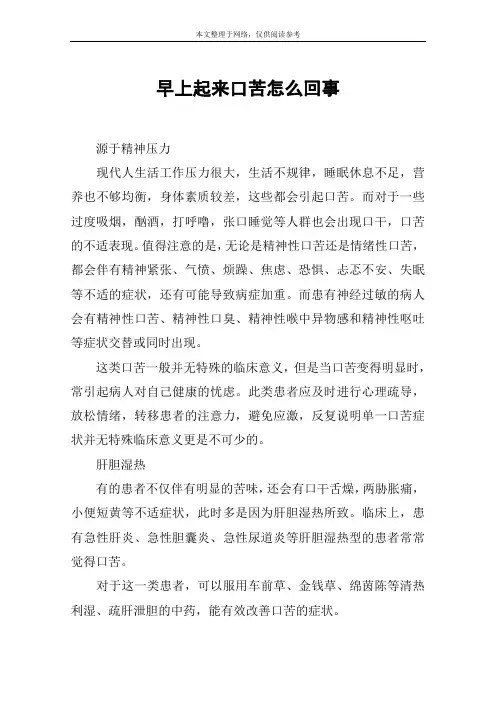 本文整理于网络，仅供阅读参考

早上起来口苦怎么回事

源于精神压力

现代人生活工作压力很大，生活不规律，睡眠休息不足，营养也不够均衡，身体素质较差，这些都会引起口苦。而对于一些过度吸烟，酗酒，打呼噜，张口睡觉等人群也会出现口干，口苦的不适表现。值得注意的是，无论是精神性口苦还是情绪性口苦，都会伴有精神紧张、气愤、烦躁、焦虑、恐惧、忐忑不安、失眠等不适的症状，还有可能导致病症加重。而患有神经过敏的病人会有精神性口苦、精神性口臭、精神性喉中异物感和精神性呕吐等症状交替或同时出现。

这类口苦一般并无特殊的临床意义，但是当口苦变得明显时，常引起病人对自己健康的忧虑。此类患者应及时进行心理疏导，放松情绪，转移患者的注意力，避免应激，反复说明单一口苦症状并无特殊临床意义更是不可少的。

肝胆湿热

有的患者不仅伴有明显的苦味，还会有口干舌燥，两胁胀痛，小便短黄等不适症状，此时多是因为肝胆湿热所致。临床上，患有急性肝炎、急性胆囊炎、急性尿道炎等肝胆湿热型的患者常常觉得口苦。

对于这一类患者，可以服用车前草、金钱草、绵茵陈等清热利湿、疏肝泄胆的中药，能有效改善口苦的症状。